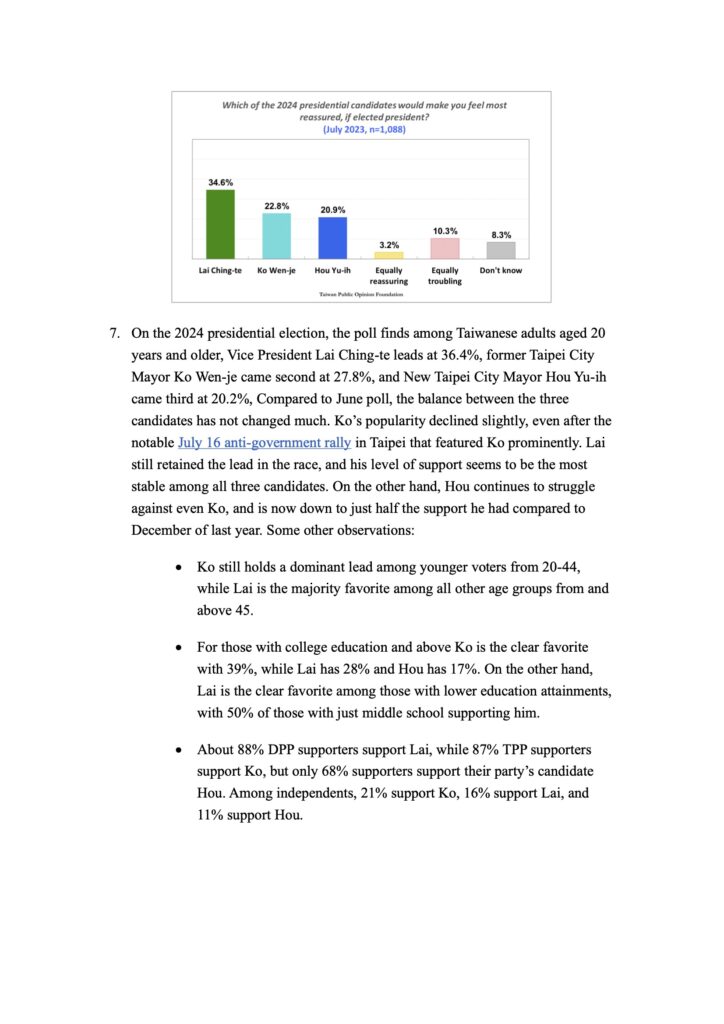 Which of the 2024 presidential candidates would make you feel most reassured, if elected president?
(July 2023, n=1,088)

34.6%
22.8%
20.9%
3.2%
10.3%
8.3%

Lai Ching-te
Ko Wen-je
Hou Yu-ih
Equally reassuring
Equally troubling
Don't know

Taiwan Public Opinion Foundation

7. On the 2024 presidential election, the poll finds among Taiwanese adults aged 20 years and older, Vice President Lai Ching-te leads at 36.4%, former Taipei City Mayor Ko Wen-je came second at 27.8%, and New Taipei City Mayor Hou Yu-ih came third at 20.2%, Compared to June poll, the balance between the three candidates has not changed much. Ko's popularity declined slightly, even after the notable July 16 anti-government rally in Taipei that featured Ko prominently. Lai still retained the lead in the race, and his level of support seems to be the most stable among all three candidates. On the other hand, Hou continues to struggle against even Ko, and is now down to just half the support he had compared to December of last year. Some other observations:

• Ko still holds a dominant lead among younger voters from 20-44, while Lai is the majority favorite among all other age groups from and above 45.

• For those with college education and above Ko is the clear favorite with 39%, while Lai has 28% and Hou has 17%. On the other hand, Lai is the clear favorite among those with lower education attainments, with 50% of those with just middle school supporting him.

• About 88% DPP supporters support Lai, while 87% TPP supporters support Ko, but only 68% supporters support their party's candidate Hou. Among independents, 21% support Ko, 16% support Lai, and 11% support Hou.